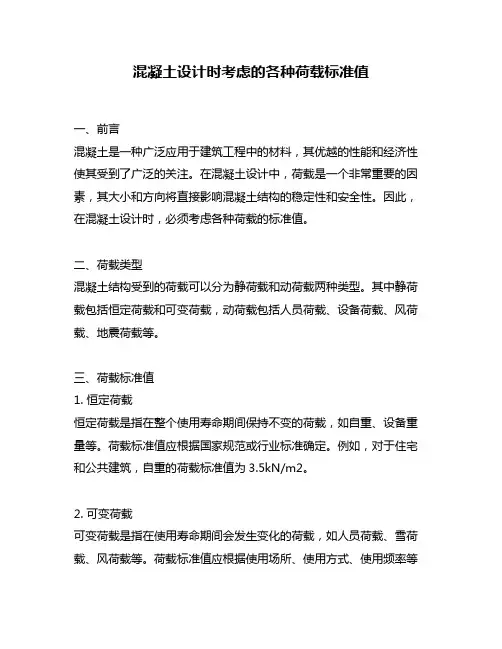 混凝土设计时考虑的各种荷载标准值

一、前言
混凝土是一种广泛应用于建筑工程中的材料，其优越的性能和经济性使其受到了广泛的关注。在混凝土设计中，荷载是一个非常重要的因素，其大小和方向将直接影响混凝土结构的稳定性和安全性。因此，在混凝土设计时，必须考虑各种荷载的标准值。

二、荷载类型
混凝土结构受到的荷载可以分为静荷载和动荷载两种类型。其中静荷载包括恒定荷载和可变荷载，动荷载包括人员荷载、设备荷载、风荷载、地震荷载等。

三、荷载标准值
1. 恒定荷载
恒定荷载是指在整个使用寿命期间保持不变的荷载，如自重、设备重量等。荷载标准值应根据国家规范或行业标准确定。例如，对于住宅和公共建筑，自重的荷载标准值为 3.5kN/m2。

2. 可变荷载
可变荷载是指在使用寿命期间会发生变化的荷载，如人员荷载、雪荷载、风荷载等。荷载标准值应根据使用场所、使用方式、使用频率等